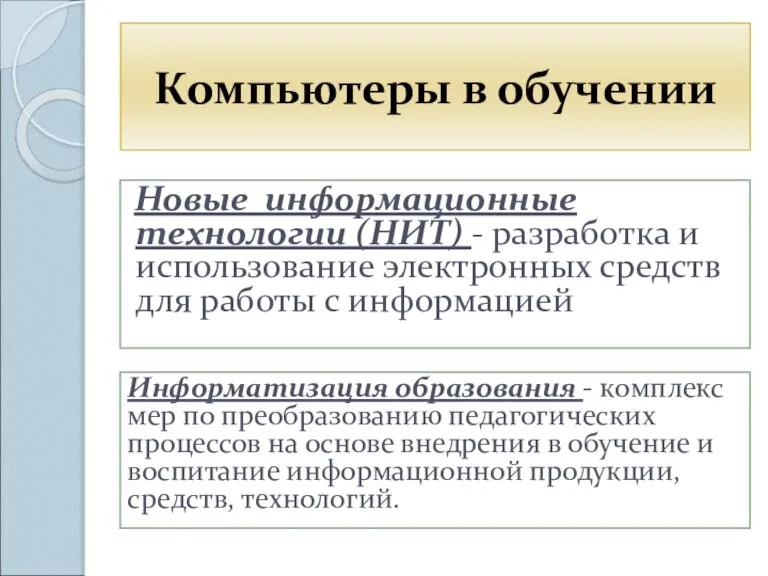 Компьютеры в обучении

Новые информационные технологии (НИТ) - разработка и использование электронных средств для работы с информацией

Информатизация образования - комплекс мер по преобразованию педагогических процессов на основе внедрения в обучение и воспитание информационной продукции, средств, технологий.